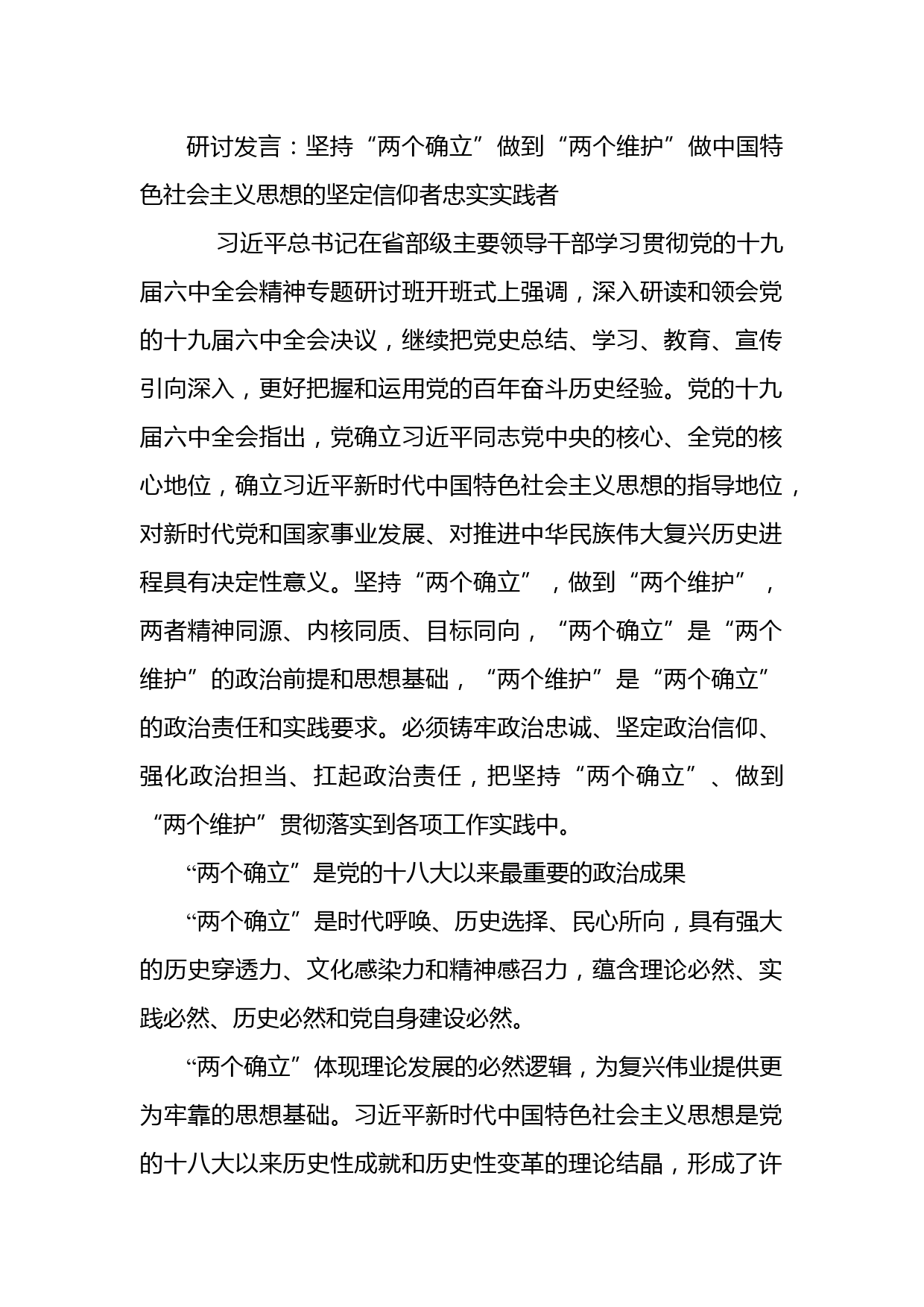 研讨发言：坚持“两个确立”做到“两个维护”做中国特色社会主义思想的坚定信仰者忠实实践者

习近平总书记在省部级主要领导干部学习贯彻党的十九届六中全会精神专题研讨班开班式上强调，深入研读和领会党的十九届六中全会决议，继续把党史总结、学习、教育、宣传引向深入，更好把握和运用党的百年奋斗历史经验。党的十九届六中全会指出，党确立习近平同志党中央的核心、全党的核心地位，确立习近平新时代中国特色社会主义思想的指导地位，对新时代党和国家事业发展、对推进中华民族伟大复兴历史进程具有决定性意义。坚持“两个确立”，做到“两个维护”，两者精神同源、内核同质、目标同向，“两个确立”是“两个维护”的政治前提和思想基础，“两个维护”是“两个确立”的政治责任和实践要求。必须铸牢政治忠诚、坚定政治信仰、强化政治担当、扛起政治责任，把坚持“两个确立”、做到“两个维护”贯彻落实到各项工作实践中。

“两个确立”是党的十八大以来最重要的政治成果

“两个确立”是时代呼唤、历史选择、民心所向，具有强大的历史穿透力、文化感染力和精神感召力，蕴含理论必然、实践必然、历史必然和党自身建设必然。

“两个确立”体现理论发展的必然逻辑，为复兴伟业提供更为牢靠的思想基础。习近平新时代中国特色社会主义思想是党的十八大以来历史性成就和历史性变革的理论结晶，形成了许